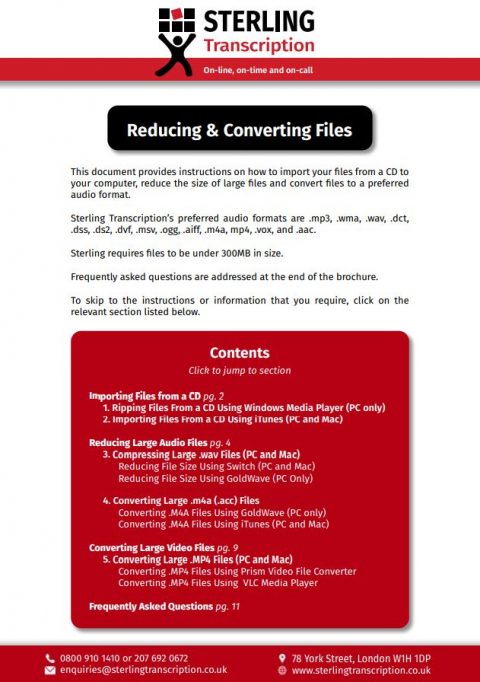 STERLING
Transcription
On-line, on-time and on-call

Reducing & Converting Files

This document provides instructions on how to import your files from a CD to your computer, reduce the size of large files and convert files to a preferred audio format.

Sterling Transcription's preferred audio formats are .mp3, .wma, .wav, .dct, .dss, .ds2, .dvf, .msv, .ogg, .aiff, .m4a, mp4, .vox, and .aac.

Sterling requires files to be under 300MB in size.

Frequently asked questions are addressed at the end of the brochure.

To skip to the instructions or information that you require, click on the relevant section listed below.

Contents
Click to jump to section

Importing Files from a CD pg. 2
1. Ripping Files From a CD Using Windows Media Player (PC only)
2. Importing Files From a CD Using iTunes (PC and Mac)

Reducing Large Audio Files pg. 4
3. Compressing Large .wav Files (PC and Mac)
Reducing File Size Using Switch (PC and Mac)
Reducing File Size Using GoldWave (PC Only)

4. Converting Large .m4a (.acc) Files
Converting .M4A Files Using GoldWave (PC only)
Converting .M4A Files Using iTunes (PC and Mac)

Converting Large Video Files pg. 9
5. Converting Large .MP4 Files (PC and Mac)
Converting .MP4 Files Using Prism Video File Converter
Converting .MP4 Files Using VLC Media Player

Frequently Asked Questions pg. 11

0800 910 1410 or 207 692 0672
enquiries@sterlingtranscription.co.uk
78 York Street, London W1H 1DP
www.sterlingtranscription.co.uk